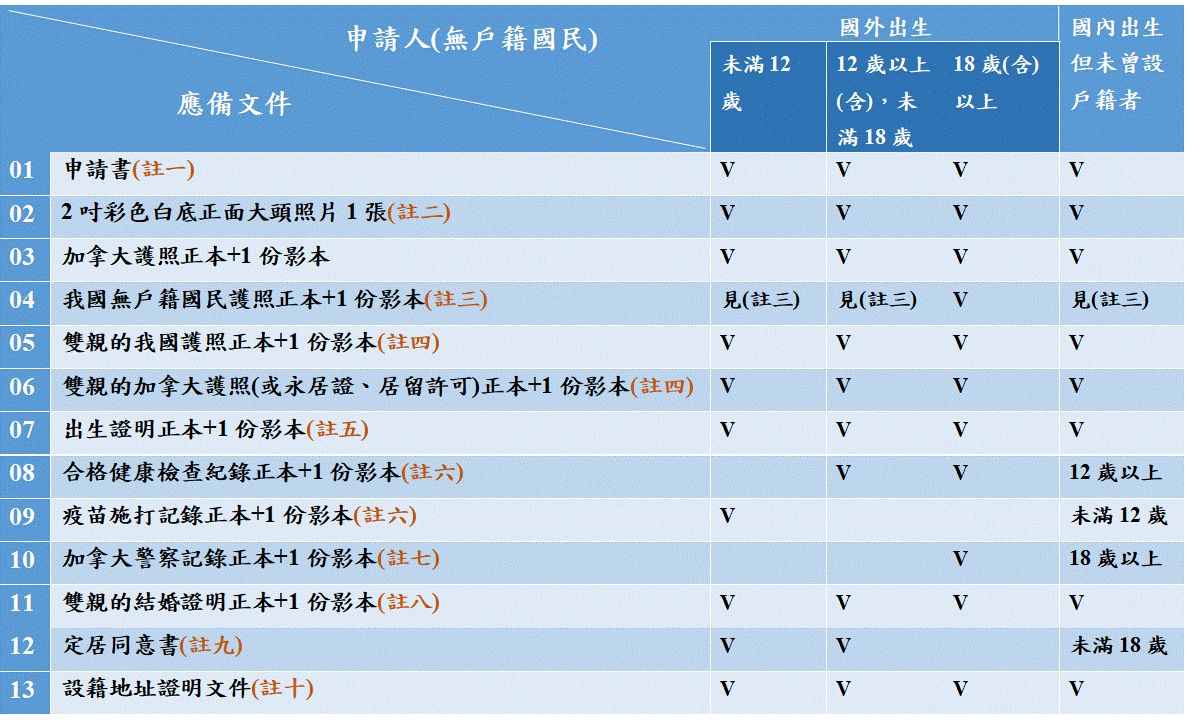 | | 申請人(無戶籍國民) 應備文件 | 國外出生 未滿12歲 | 國外出生 12歲以上(含)，未滿18歲 | 國外出生 18歲(含)以上 | 國內出生但未曾設戶籍者 |
|---|---|---|---|---|---|
| 01 | 申請書(註一) | V | V | V | V |
| 02 | 2吋彩色白底正面大頭照片1張(註二) | V | V | V | V |
| 03 | 加拿大護照正本+1份影本 | V | V | V | V |
| 04 | 我國無戶籍國民護照正本+1份影本(註三) | 見(註三) | 見(註三) | V | 見(註三) |
| 05 | 雙親的我國護照正本+1份影本(註四) | V | V | V | V |
| 06 | 雙親的加拿大護照(或永居證、居留許可)正本+1份影本(註四) | V | V | V | V |
| 07 | 出生證明正本+1份影本(註五) | V | V | V | V |
| 08 | 合格健康檢查紀錄正本+1份影本(註六) | | V | V | 12歲以上 |
| 09 | 疫苗施打記錄正本+1份影本(註六) | V | | | 未滿12歲 |
| 10 | 加拿大警察記錄正本+1份影本(註七) | | | V | 18歲以上 |
| 11 | 雙親的結婚證明正本+1份影本(註八) | V | V | V | V |
| 12 | 定居同意書(註九) | V | V | | 未滿18歲 |
| 13 | 設籍地址證明文件(註十) | V | V | V | V |